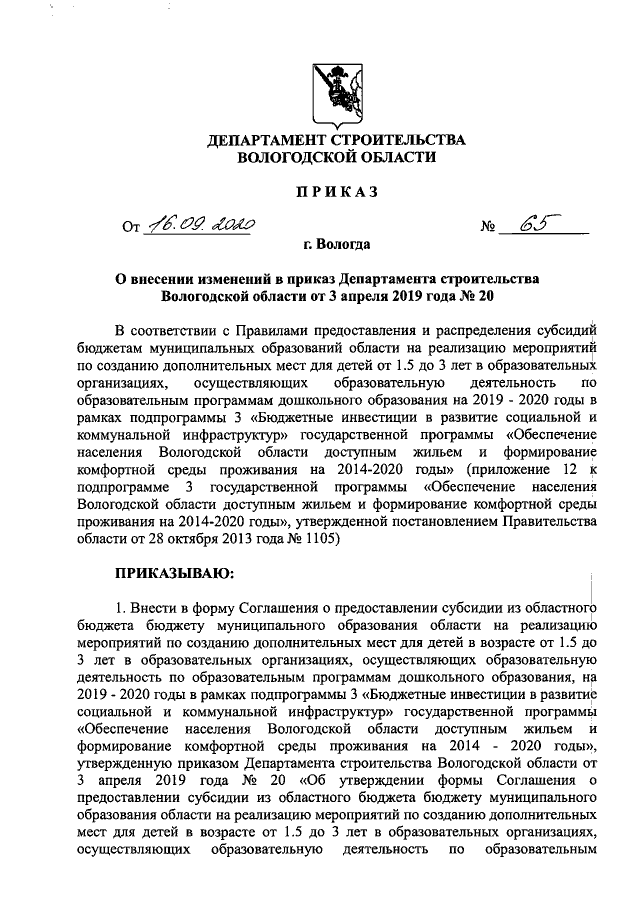 ДЕПАРТАМЕНТ СТРОИТЕЛЬСТВА
ВОЛОГОДСКОЙ ОБЛАСТИ

ПРИКАЗ

От 16.09.2020 № 65

г. Вологда

О внесении изменений в приказ Департамента строительства Вологодской области от 3 апреля 2019 года № 20

В соответствии с Правилами предоставления и распределения субсидий бюджетам муниципальных образований области на реализацию мероприятий по созданию дополнительных мест для детей от 1.5 до 3 лет в образовательных организациях, осуществляющих образовательную деятельность по образовательным программам дошкольного образования на 2019 - 2020 годы в рамках подпрограммы 3 «Бюджетные инвестиции в развитие социальной и коммунальной инфраструктур» государственной программы «Обеспечение населения Вологодской области доступным жильем и формирование комфортной среды проживания на 2014-2020 годы» (приложение 12 к подпрограмме 3 государственной программы «Обеспечение населения Вологодской области доступным жильем и формирование комфортной среды проживания на 2014-2020 годы», утвержденной постановлением Правительства области от 28 октября 2013 года № 1105)

ПРИКАЗЫВАЮ:

1. Внести в форму Соглашения о предоставлении субсидии из областного бюджета бюджету муниципального образования области на реализацию мероприятий по созданию дополнительных мест для детей в возрасте от 1.5 до 3 лет в образовательных организациях, осуществляющих образовательную деятельность по образовательным программам дошкольного образования, на 2019 - 2020 годы в рамках подпрограммы 3 «Бюджетные инвестиции в развитие социальной и коммунальной инфраструктур» государственной программы «Обеспечение населения Вологодской области доступным жильем и формирование комфортной среды проживания на 2014 - 2020 годы», утвержденную приказом Департамента строительства Вологодской области от 3 апреля 2019 года № 20 «Об утверждении формы Соглашения о предоставлении субсидии из областного бюджета бюджету муниципального образования области на реализацию мероприятий по созданию дополнительных мест для детей в возрасте от 1.5 до 3 лет в образовательных организациях, осуществляющих образовательную деятельность по образовательным